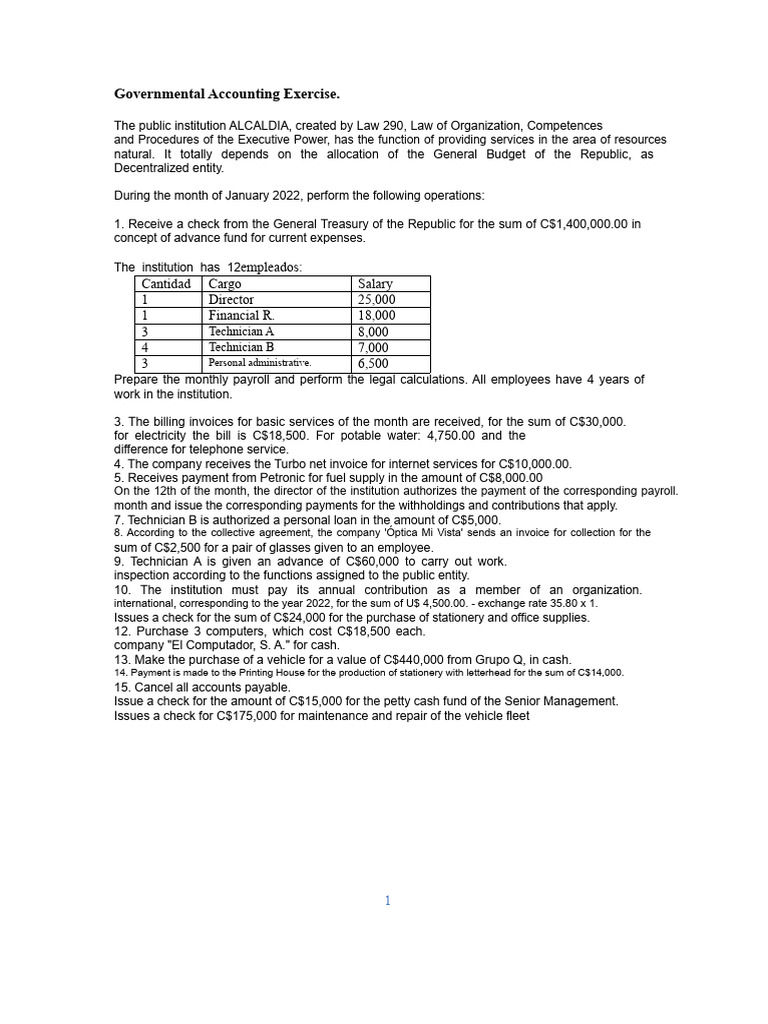 Governmental Accounting Exercise.

The public institution ALCALDIA, created by Law 290, Law of Organization, Competences and Procedures of the Executive Power, has the function of providing services in the area of resources natural. It totally depends on the allocation of the General Budget of the Republic, as Decentralized entity.

During the month of January 2022, perform the following operations:

1. Receive a check from the General Treasury of the Republic for the sum of C$1,400,000.00 in concept of advance fund for current expenses.

The institution has 12empleados:

| Cantidad | Cargo | Salary |
|---|---|---|
| 1 | Director | 25,000 |
| 1 | Financial R. | 18,000 |
| 3 | Technician A | 8,000 |
| 4 | Technician B | 7,000 |
| 3 | Personal administrative. | 6,500 |

Prepare the monthly payroll and perform the legal calculations. All employees have 4 years of work in the institution.

3. The billing invoices for basic services of the month are received, for the sum of C$30,000. for electricity the bill is C$18,500. For potable water: 4,750.00 and the difference for telephone service.
4. The company receives the Turbo net invoice for internet services for C$10,000.00.
5. Receives payment from Petronic for fuel supply in the amount of C$8,000.00
On the 12th of the month, the director of the institution authorizes the payment of the corresponding payroll. month and issue the corresponding payments for the withholdings and contributions that apply.
7. Technician B is authorized a personal loan in the amount of C$5,000.
8. According to the collective agreement, the company 'Óptica Mi Vista' sends an invoice for collection for the sum of C$2,500 for a pair of glasses given to an employee.
9. Technician A is given an advance of C$60,000 to carry out work. inspection according to the functions assigned to the public entity.
10. The institution must pay its annual contribution as a member of an organization. international, corresponding to the year 2022, for the sum of U$ 4,500.00. - exchange rate 35.80 x 1.
Issues a check for the sum of C$24,000 for the purchase of stationery and office supplies.
12. Purchase 3 computers, which cost C$18,500 each. company "El Computador, S. A." for cash.
13. Make the purchase of a vehicle for a value of C$440,000 from Grupo Q, in cash.
14. Payment is made to the Printing House for the production of stationery with letterhead for the sum of C$14,000.
15. Cancel all accounts payable.
Issue a check for the amount of C$15,000 for the petty cash fund of the Senior Management.
Issues a check for C$175,000 for maintenance and repair of the vehicle fleet

1